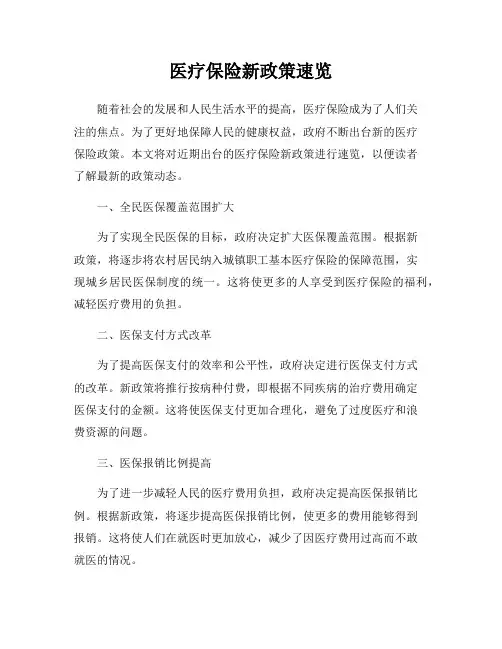 医疗保险新政策速览

随着社会的发展和人民生活水平的提高，医疗保险成为了人们关注的焦点。为了更好地保障人民的健康权益，政府不断出台新的医疗保险政策。本文将对近期出台的医疗保险新政策进行速览，以便读者了解最新的政策动态。

一、全民医保覆盖范围扩大

为了实现全民医保的目标，政府决定扩大医保覆盖范围。根据新政策，将逐步将农村居民纳入城镇职工基本医疗保险的保障范围，实现城乡居民医保制度的统一。这将使更多的人享受到医疗保险的福利，减轻医疗费用的负担。

二、医保支付方式改革

为了提高医保支付的效率和公平性，政府决定进行医保支付方式的改革。新政策将推行按病种付费，即根据不同疾病的治疗费用确定医保支付的金额。这将使医保支付更加合理化，避免了过度医疗和浪费资源的问题。

三、医保报销比例提高

为了进一步减轻人民的医疗费用负担，政府决定提高医保报销比例。根据新政策，将逐步提高医保报销比例，使更多的费用能够得到报销。这将使人们在就医时更加放心，减少了因医疗费用过高而不敢就医的情况。